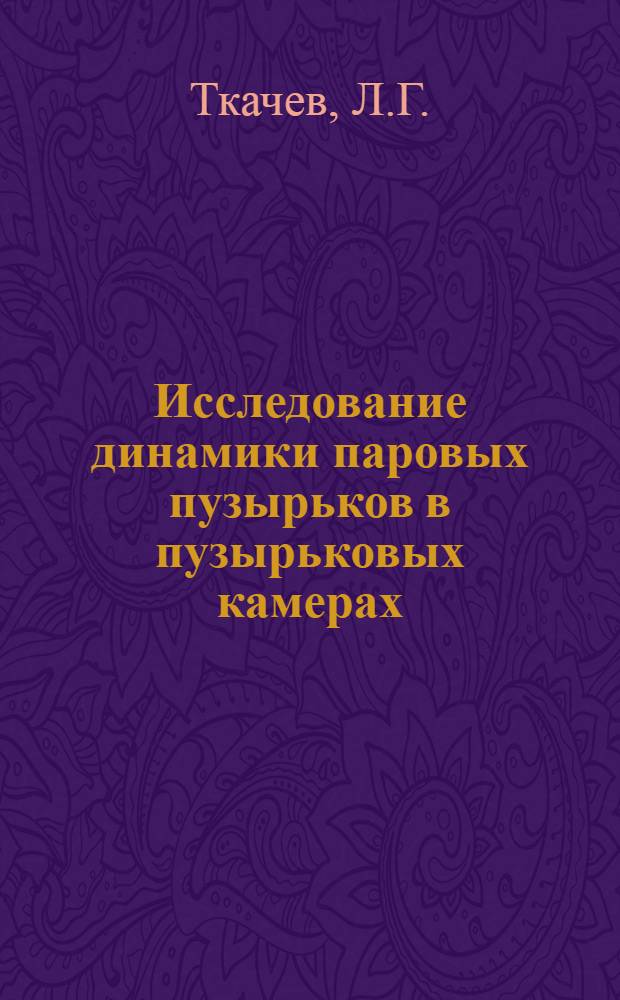 Ткачев, Л.Г.

Исследование динамики паровых пузырьков в пузырьковых камерах